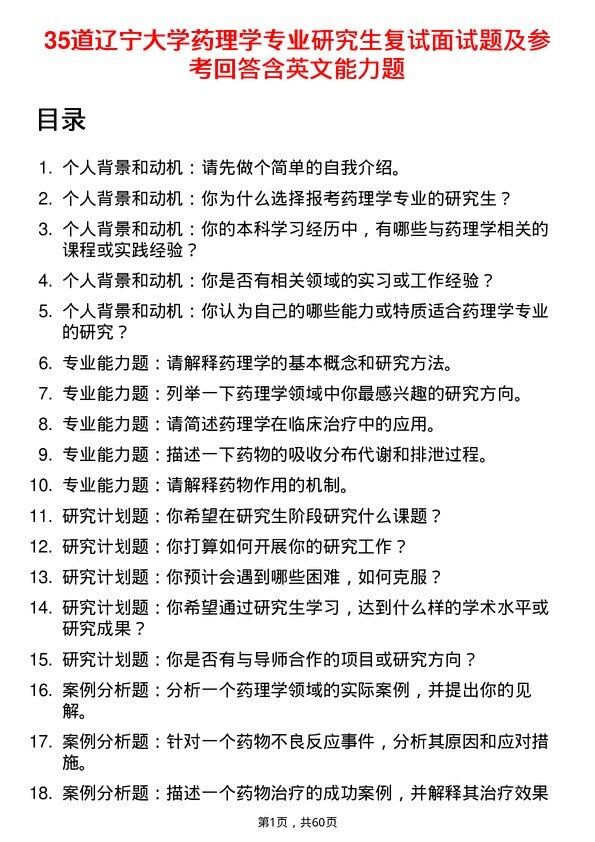 35道辽宁大学药理学专业研究生复试面试题及参考回答含英文能力题

目录

1. 个人背景和动机：请先做个简单的自我介绍。
2. 个人背景和动机：你为什么选择报考药理学专业的研究生？
3. 个人背景和动机：你的本科学习经历中，有哪些与药理学相关的课程或实践经验？
4. 个人背景和动机：你是否有相关领域的实习或工作经验？
5. 个人背景和动机：你认为自己的哪些能力或特质适合药理学专业的研究？
6. 专业能力题：请解释药理学的基本概念和研究方法。
7. 专业能力题：列举一下药理学领域中你最感兴趣的研究方向。
8. 专业能力题：请简述药理学在临床治疗中的应用。
9. 专业能力题：描述一下药物的吸收分布代谢和排泄过程。
10. 专业能力题：请解释药物作用的机制。
11. 研究计划题：你希望在研究生阶段研究什么课题？
12. 研究计划题：你打算如何开展你的研究工作？
13. 研究计划题：你预计会遇到哪些困难，如何克服？
14. 研究计划题：你希望通过研究生学习，达到什么样的学术水平或研究成果？
15. 研究计划题：你是否有与导师合作的项目或研究方向？
16. 案例分析题：分析一个药理学领域的实际案例，并提出你的见解。
17. 案例分析题：针对一个药物不良反应事件，分析其原因和应对措施。
18. 案例分析题：描述一个药物治疗的成功案例，并解释其治疗效果

第1页，共60页